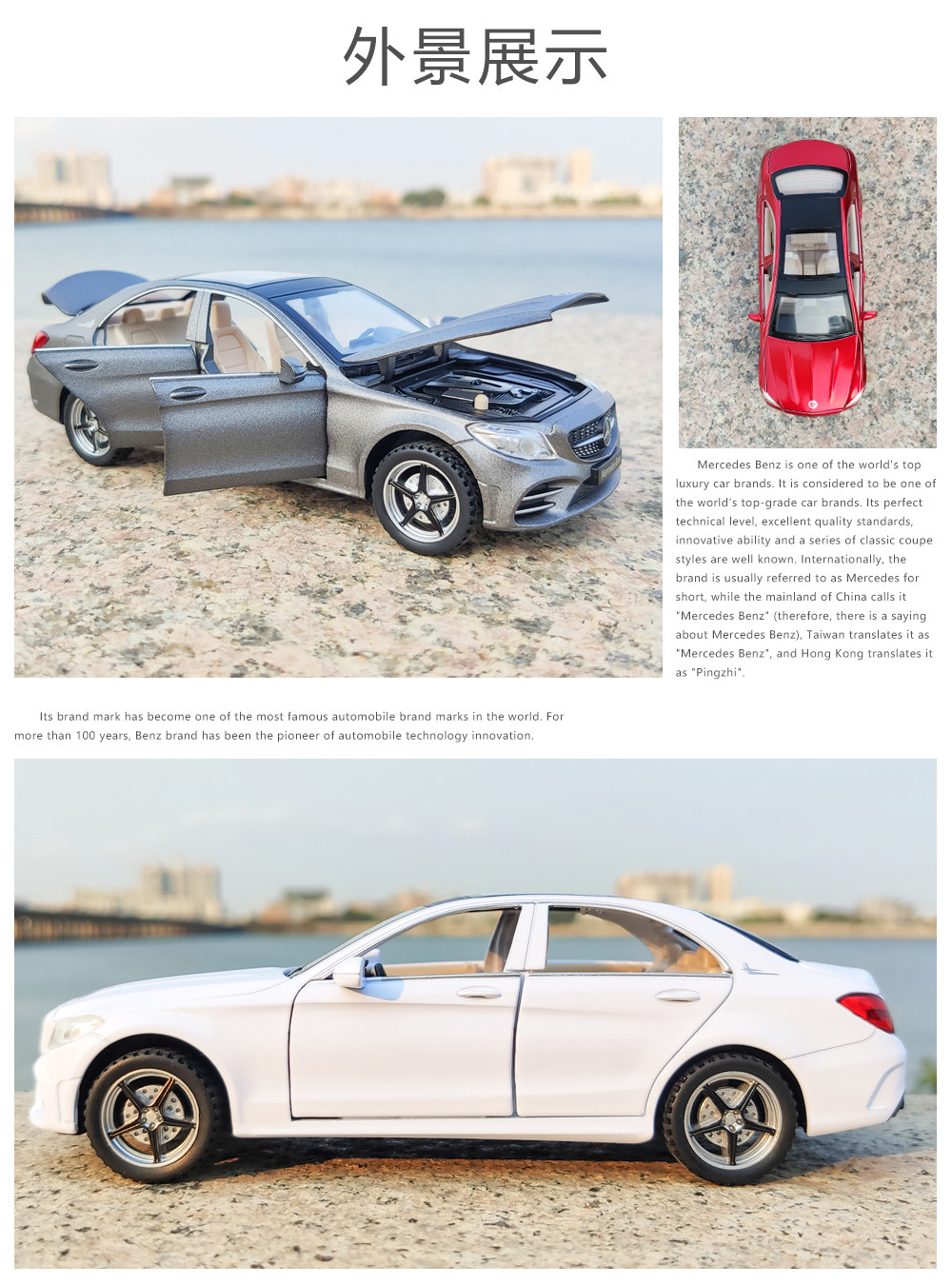 外景展示

Mercedes Benz is one of the world's top luxury car brands. It is considered to be one of the world's top-grade car brands. Its perfect technical level, excellent quality standards, innovative ability and a series of classic coupe styles are well known. Internationally, the brand is usually referred to as Mercedes for short, while the mainland of China calls it "Mercedes Benz" (therefore, there is a saying about Mercedes Benz), Taiwan translates it as "Mercedes Benz", and Hong Kong translates it as "Pingzhi".

Its brand mark has become one of the most famous automobile brand marks in the world. For more than 100 years, Benz brand has been the pioneer of automobile technology innovation.